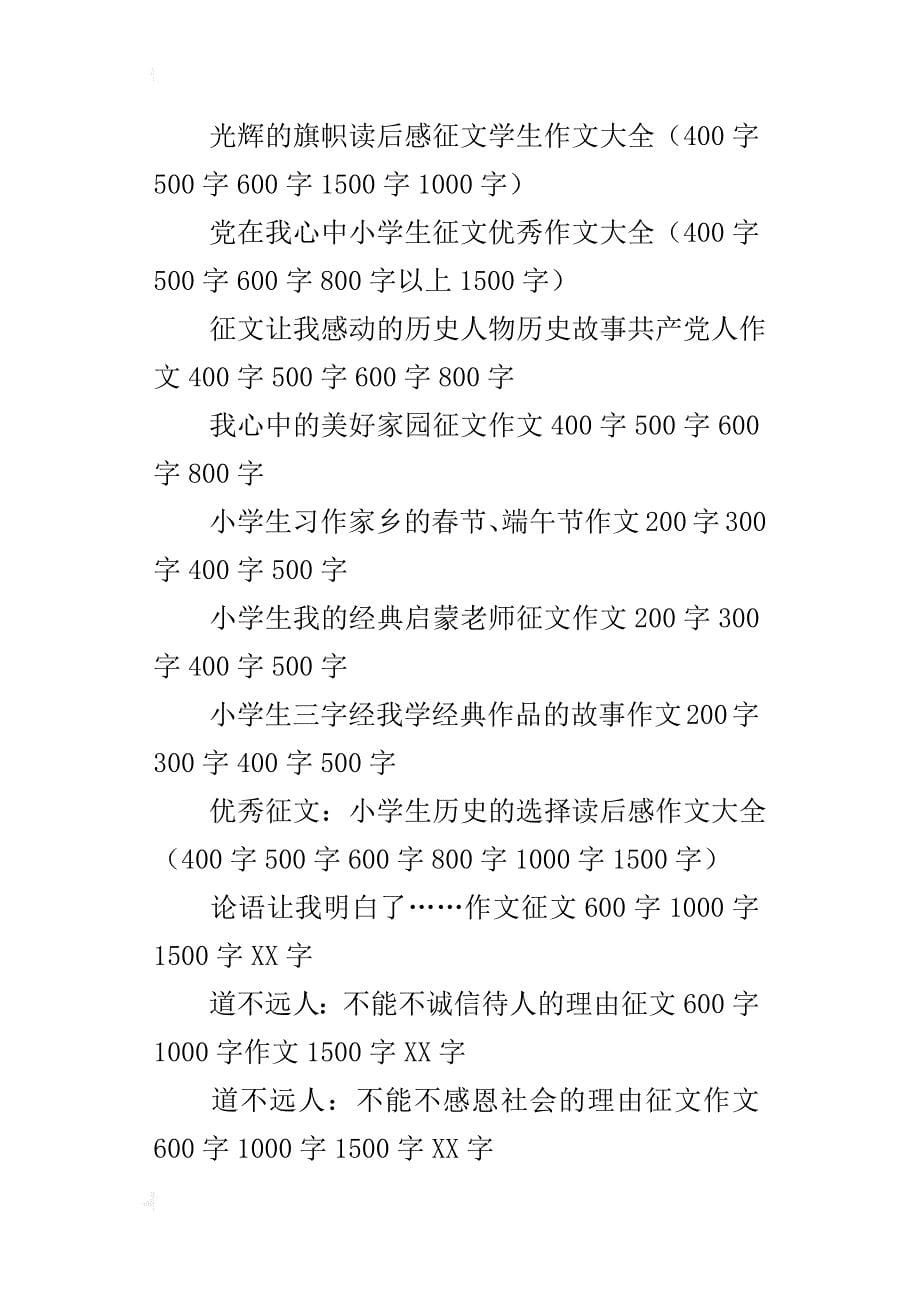 光辉的旗帜读后感征文学生作文大全（400 字 500 字 600 字 1500 字 1000 字）

党在我心中小学生征文优秀作文大全（400 字 500 字 600 字 800 字以上 1500 字）

征文让我感动的历史人物历史故事共产党人作文 400 字 500 字 600 字 800 字

我心中的美好家园征文作文 400 字 500 字 600 字 800 字

小学生习作家乡的春节、端午节作文 200 字 300 字 400 字 500 字

小学生我的经典启蒙老师征文作文 200 字 300 字 400 字 500 字

小学生三字经我学经典作品的故事作文 200 字 300 字 400 字 500 字

优秀征文：小学生历史的选择读后感作文大全（400 字 500 字 600 字 800 字 1000 字 1500 字）

论语让我明白了……作文征文 600 字 1000 字 1500 字 XX 字

道不远人：不能不诚信待人的理由征文 600 字 1000 字作文 1500 字 XX 字

道不远人：不能不感恩社会的理由征文作文 600 字 1000 字 1500 字 XX 字